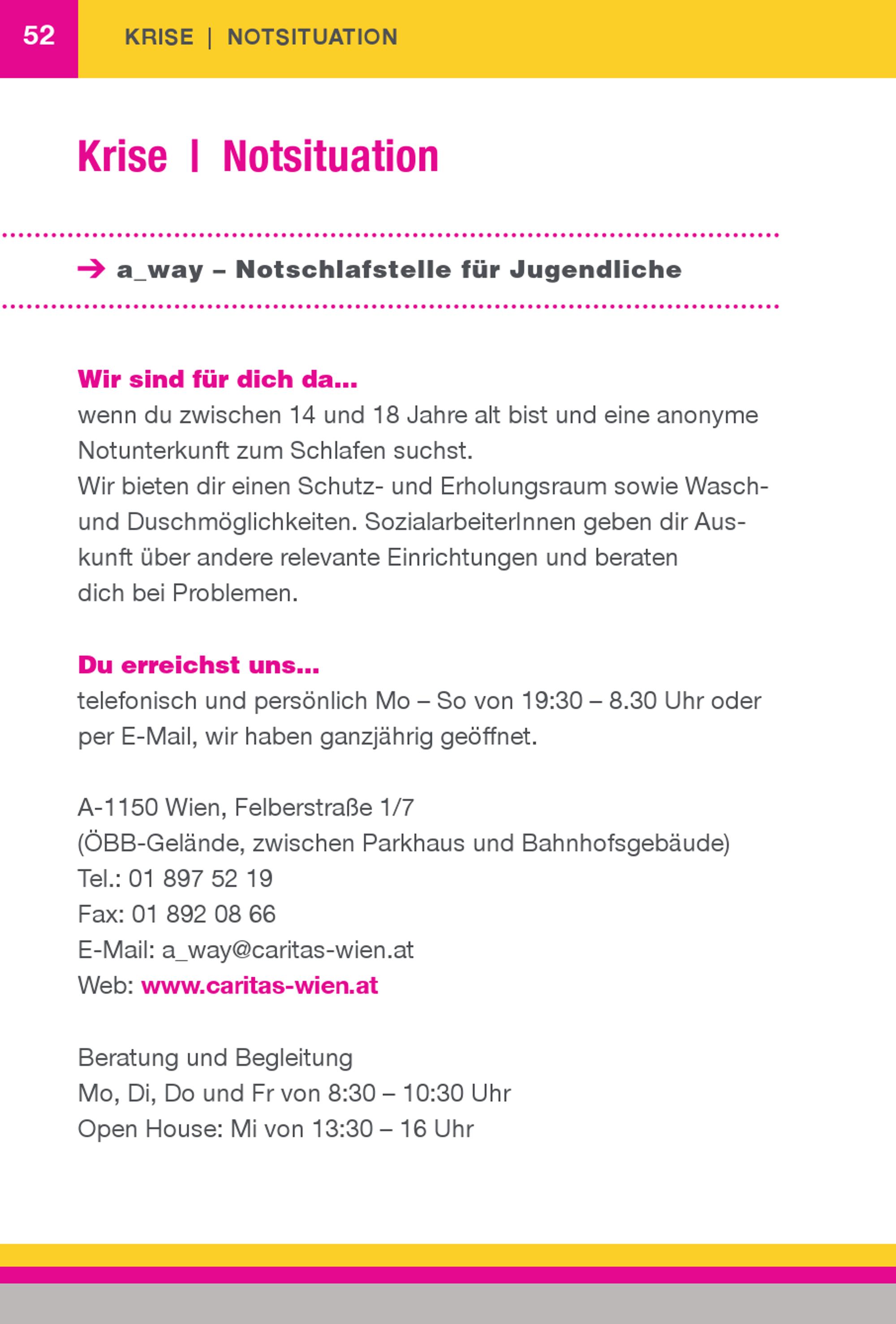 52 KRISE | NOTSITUATION

Krise | Notsituation

→ a_way – Notschlafstelle für Jugendliche

Wir sind für dich da...
wenn du zwischen 14 und 18 Jahre alt bist und eine anonyme Notunterkunft zum Schlafen suchst.
Wir bieten dir einen Schutz- und Erholungsraum sowie Wasch- und Duschmöglichkeiten. SozialarbeiterInnen geben dir Auskunft über andere relevante Einrichtungen und beraten dich bei Problemen.

Du erreichst uns...
telefonisch und persönlich Mo – So von 19:30 – 8.30 Uhr oder per E-Mail, wir haben ganzjährig geöffnet.

A-1150 Wien, Felberstraße 1/7
(ÖBB-Gelände, zwischen Parkhaus und Bahnhofsgebäude)
Tel.: 01 897 52 19
Fax: 01 892 08 66
E-Mail: a_way@caritas-wien.at
Web: www.caritas-wien.at

Beratung und Begleitung
Mo, Di, Do und Fr von 8:30 – 10:30 Uhr
Open House: Mi von 13:30 – 16 Uhr